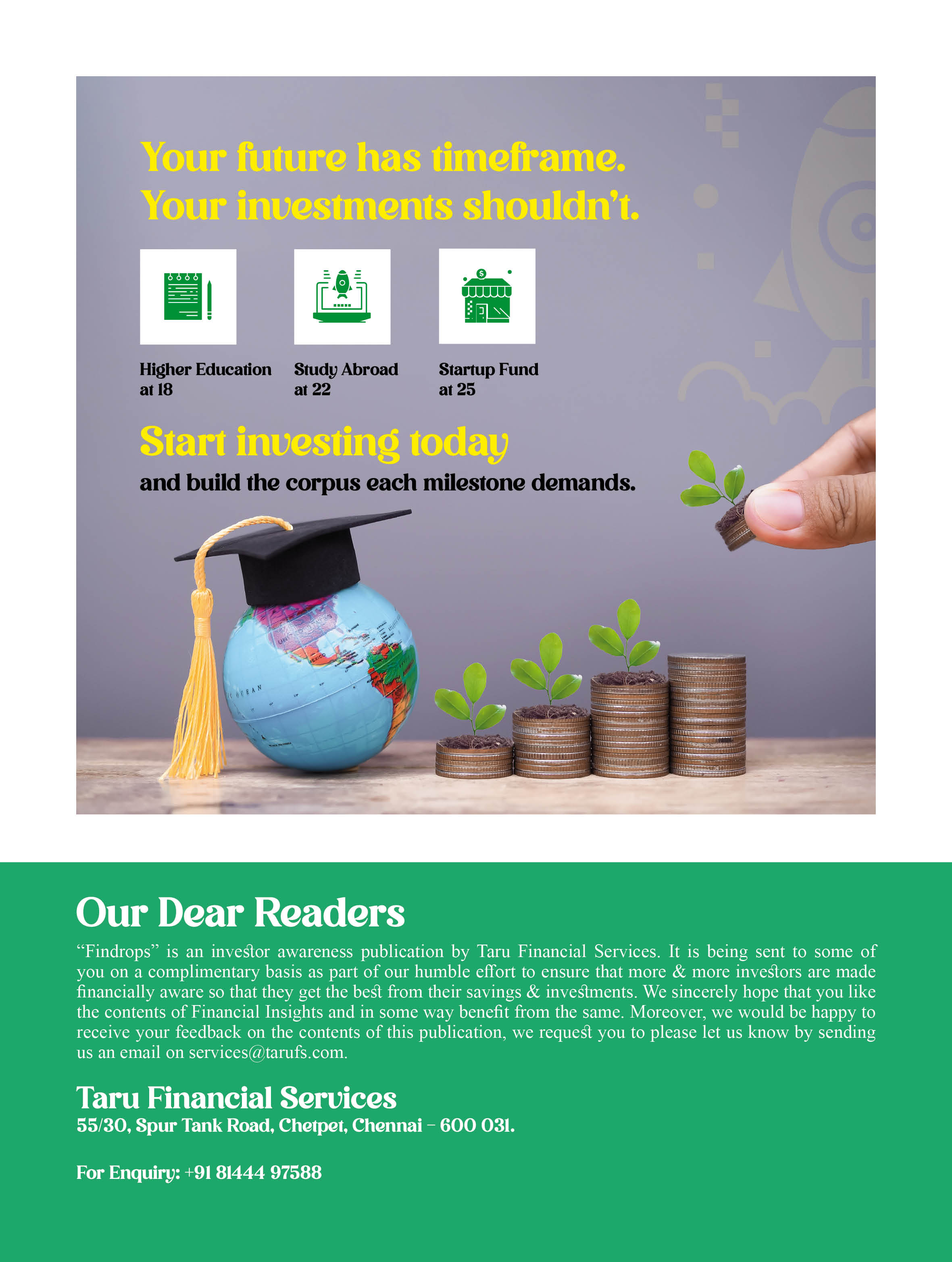 Your future has timeframe.
Your investments shouldn't.

Higher Education at 18

Study Abroad at 22

Startup Fund at 25

Start investing today
and build the corpus each milestone demands.

Our Dear Readers

"Findrops" is an investor awareness publication by Taru Financial Services. It is being sent to some of you on a complimentary basis as part of our humble effort to ensure that more & more investors are made financially aware so that they get the best from their savings & investments. We sincerely hope that you like the contents of Financial Insights and in some way benefit from the same. Moreover, we would be happy to receive your feedback on the contents of this publication, we request you to please let us know by sending us an email on services@tarufs.com.

Taru Financial Services
55/30, Spur Tank Road, Chetpet, Chennai – 600 031.

For Enquiry: +91 81444 97588